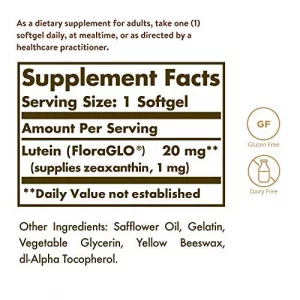 As a dietary supplement for adults, take one (1) softgel daily, at mealtime, or as directed by a healthcare practitioner.

Supplement Facts
Serving Size: 1 Softgel

Amount Per Serving

Lutein (FloraGLO®) 20 mg**
(supplies zeaxanthin, 1 mg)

**Daily Value not established

GF
Gluten Free

Dairy Free

Other Ingredients: Safflower Oil, Gelatin, Vegetable Glycerin, Yellow Beeswax, dl-Alpha Tocopherol.